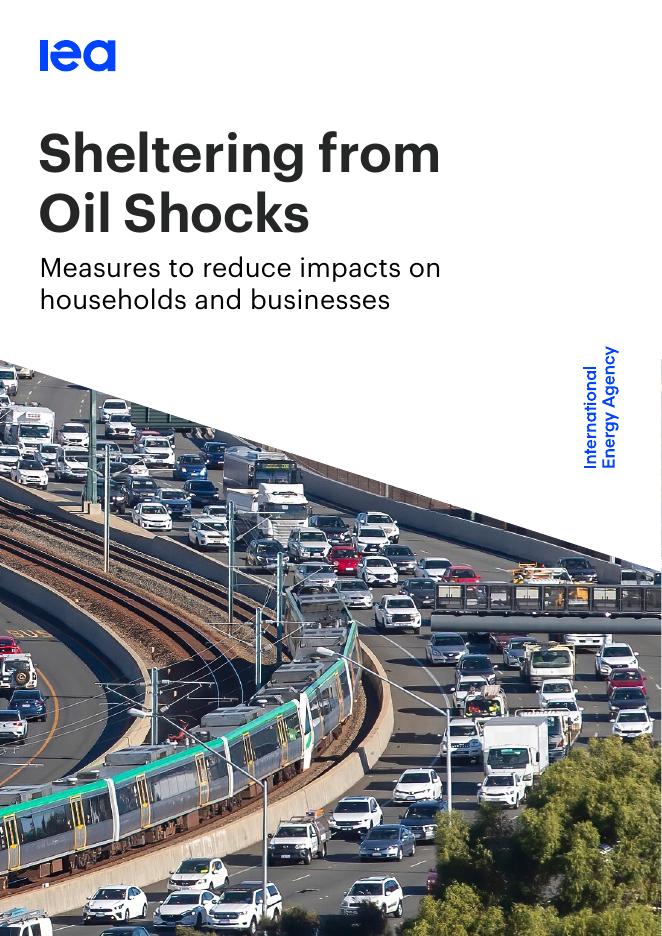 iea

Sheltering from Oil Shocks

Measures to reduce impacts on households and businesses

International Energy Agency